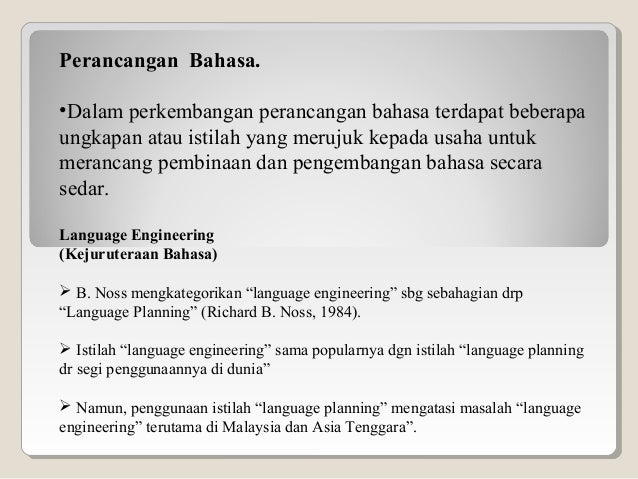 Perancangan Bahasa.

•Dalam perkembangan perancangan bahasa terdapat beberapa ungkapan atau istilah yang merujuk kepada usaha untuk merancang pembinaan dan pengembangan bahasa secara sedar.

Language Engineering
(Kejuruteraan Bahasa)

➢ B. Noss mengkategorikan “language engineering” sbg sebahagian drp “Language Planning” (Richard B. Noss, 1984).

➢ Istilah “language engineering” sama popularnya dgn istilah “language planning dr segi penggunaannya di dunia”

➢ Namun, penggunaan istilah “language planning” mengatasi masalah “language engineering” terutama di Malaysia dan Asia Tenggara”.